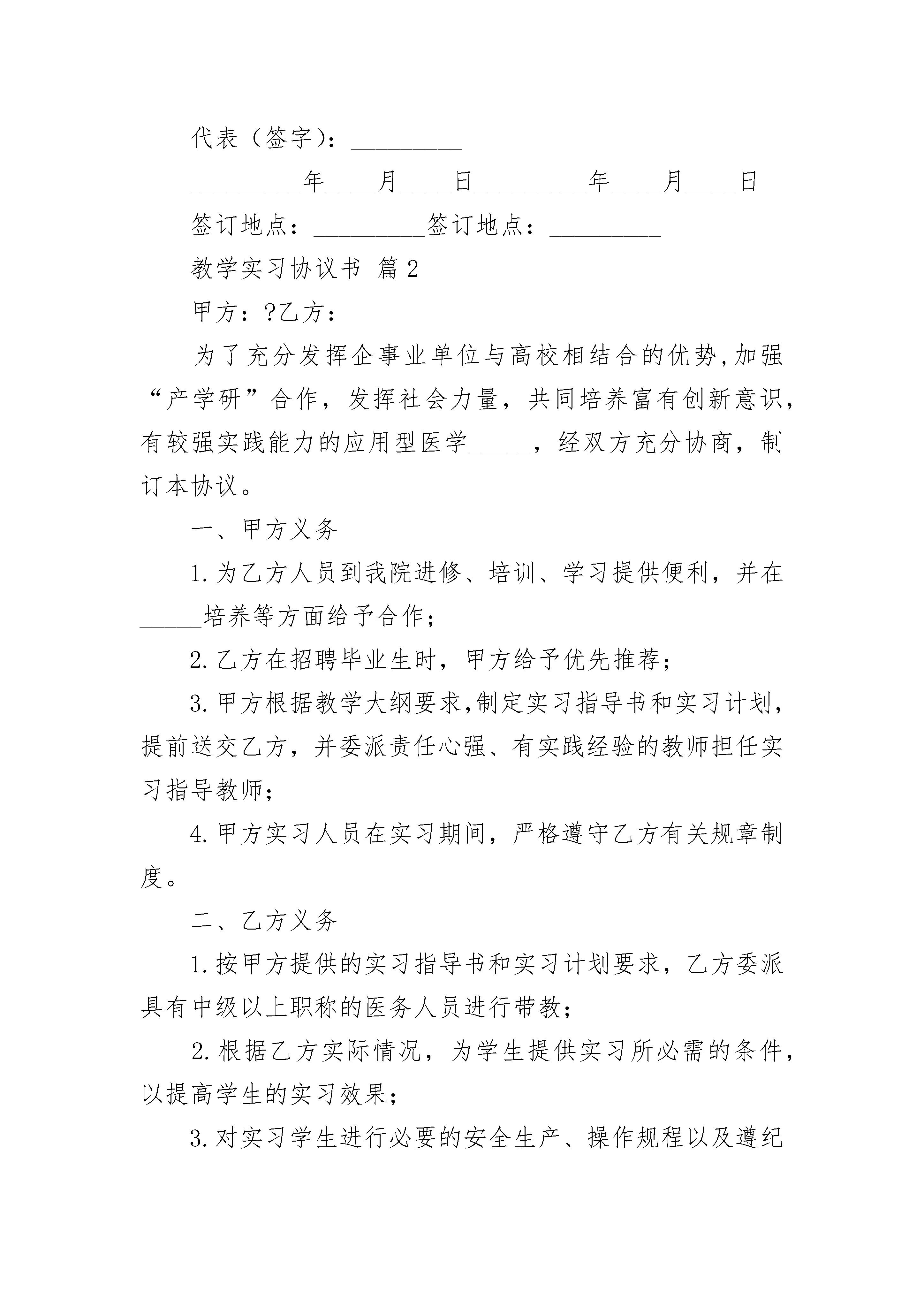 代表（签字）：_________

_________年____月____日_________年____月____日

签订地点：_________签订地点：_________

教学实习协议书 篇2

甲方：?乙方：

为了充分发挥企事业单位与高校相结合的优势,加强“产学研”合作，发挥社会力量，共同培养富有创新意识，有较强实践能力的应用型医学_____，经双方充分协商，制订本协议。

一、甲方义务

1.为乙方人员到我院进修、培训、学习提供便利，并在_____培养等方面给予合作；

2.乙方在招聘毕业生时，甲方给予优先推荐；

3.甲方根据教学大纲要求,制定实习指导书和实习计划，提前送交乙方，并委派责任心强、有实践经验的教师担任实习指导教师；

4.甲方实习人员在实习期间，严格遵守乙方有关规章制度。

二、乙方义务

1.按甲方提供的实习指导书和实习计划要求，乙方委派具有中级以上职称的医务人员进行带教；

2.根据乙方实际情况，为学生提供实习所必需的条件，以提高学生的实习效果；

3.对实习学生进行必要的安全生产、操作规程以及遵纪